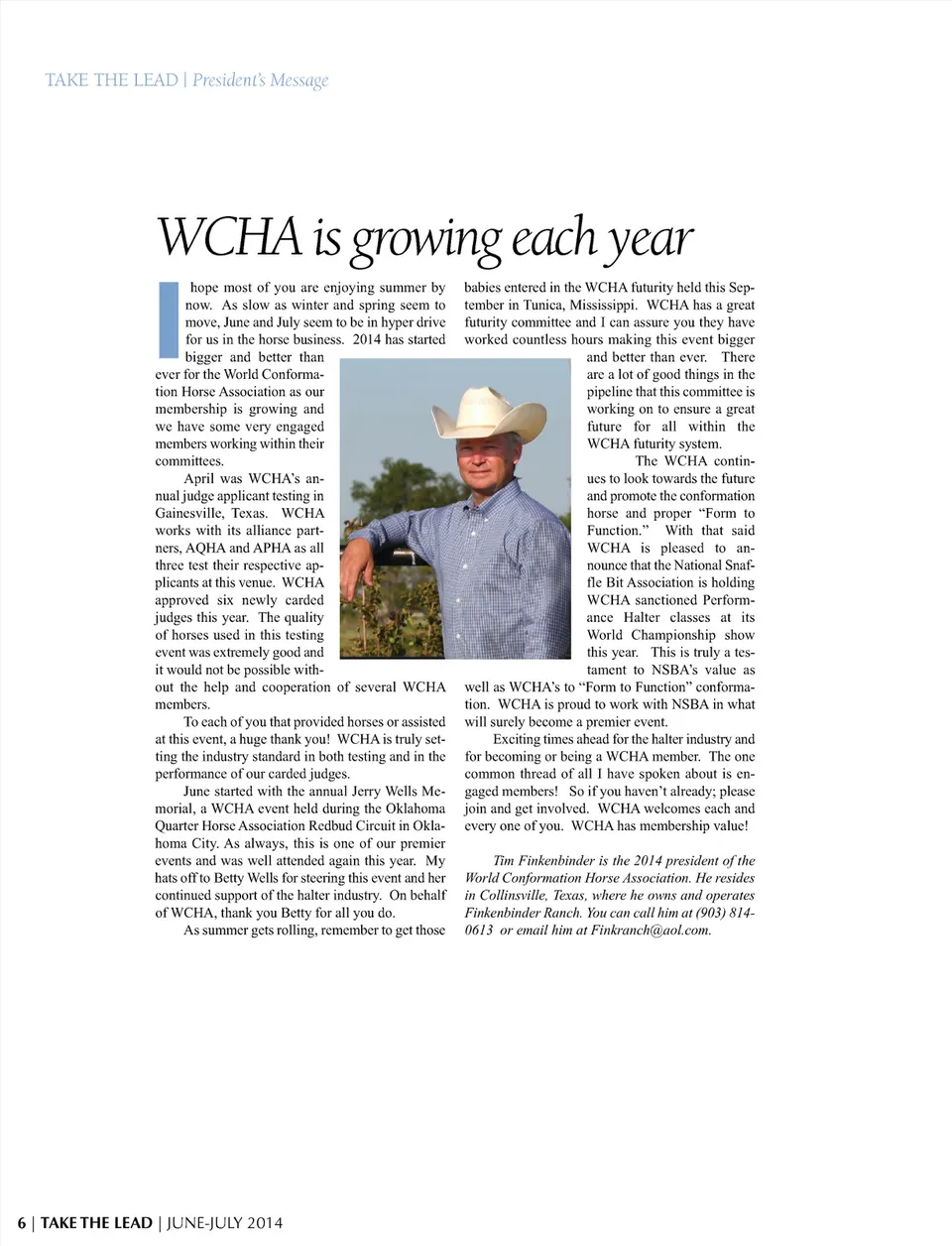 TAKE THE LEAD | President's Message

WCHA is growing each year

I hope most of you are enjoying summer by now. As slow as winter and spring seem to move, June and July seem to be in hyper drive for us in the horse business. 2014 has started bigger and better than ever for the World Conformation Horse Association as our membership is growing and we have some very engaged members working within their committees.

April was WCHA's annual judge applicant testing in Gainesville, Texas. WCHA works with its alliance partners, AQHA and APHA as all three test their respective applicants at this venue. WCHA approved six newly carded judges this year. The quality of horses used in this testing event was extremely good and it would not be possible without the help and cooperation of several WCHA members.

To each of you that provided horses or assisted at this event, a huge thank you! WCHA is truly setting the industry standard in both testing and in the performance of our carded judges.

June started with the annual Jerry Wells Memorial, a WCHA event held during the Oklahoma Quarter Horse Association Redbud Circuit in Oklahoma City. As always, this is one of our premier events and was well attended again this year. My hats off to Betty Wells for steering this event and her continued support of the halter industry. On behalf of WCHA, thank you Betty for all you do.

As summer gets rolling, remember to get those babies entered in the WCHA futurity held this September in Tunica, Mississippi. WCHA has a great futurity committee and I can assure you they have worked countless hours making this event bigger and better than ever. There are a lot of good things in the pipeline that this committee is working on to ensure a great future for all within the WCHA futurity system.

The WCHA continues to look towards the future and promote the conformation horse and proper "Form to Function." With that said WCHA is pleased to announce that the National Snaffle Bit Association is holding WCHA sanctioned Performance Halter classes at its World Championship show this year. This is truly a testament to NSBA's value as well as WCHA's to "Form to Function" conformation. WCHA is proud to work with NSBA in what will surely become a premier event.

Exciting times ahead for the halter industry and for becoming or being a WCHA member. The one common thread of all I have spoken about is engaged members! So if you haven't already; please join and get involved. WCHA welcomes each and every one of you. WCHA has membership value!

Tim Finkenbinder is the 2014 president of the World Conformation Horse Association. He resides in Collinsville, Texas, where he owns and operates Finkenbinder Ranch. You can call him at (903) 814-0613 or email him at Finkranch@aol.com.

6 | TAKE THE LEAD | JUNE-JULY 2014